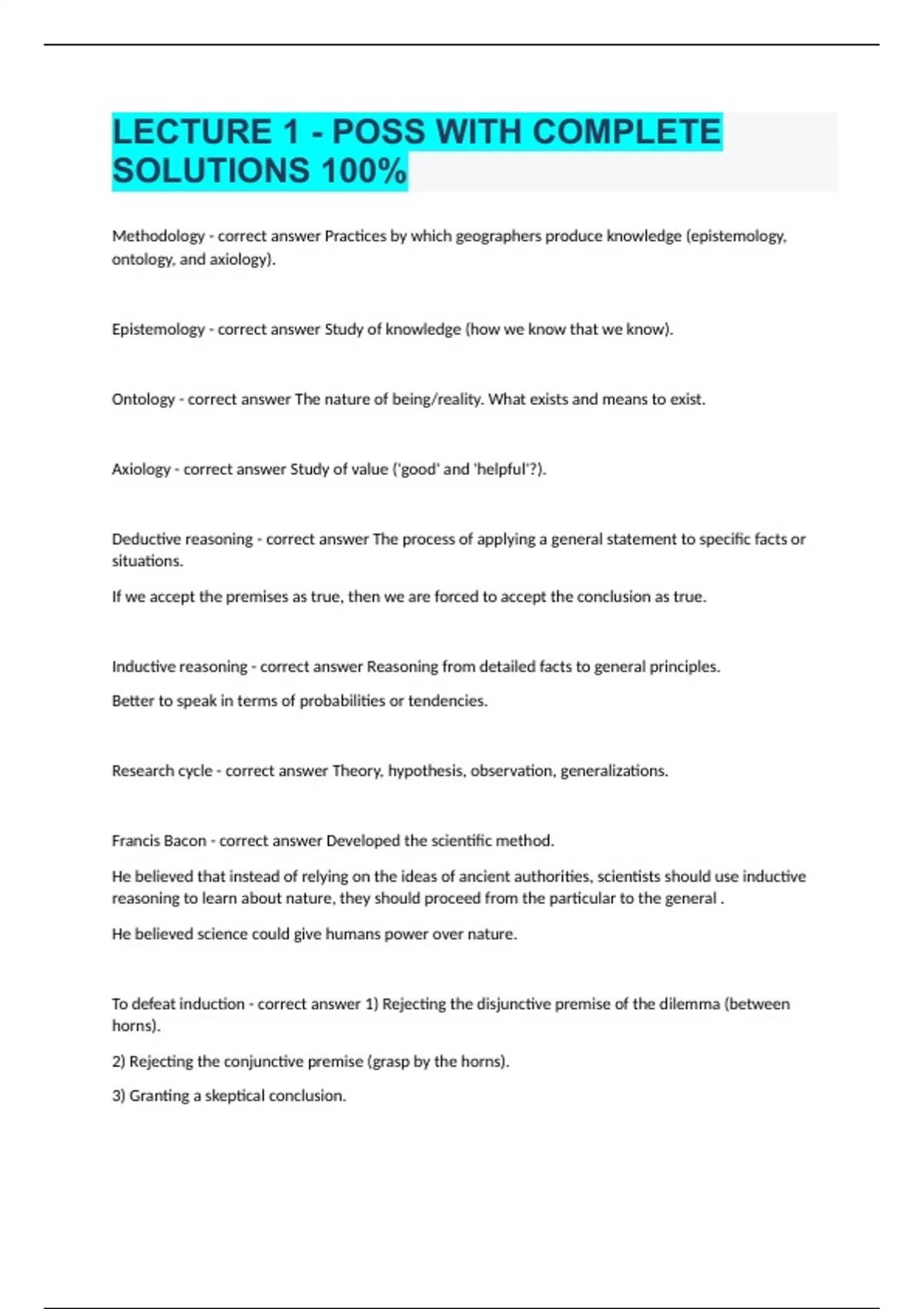 LECTURE 1 - POSS WITH COMPLETE SOLUTIONS 100%

Methodology - correct answer Practices by which geographers produce knowledge (epistemology, ontology, and axiology).

Epistemology - correct answer Study of knowledge (how we know that we know).

Ontology - correct answer The nature of being/reality. What exists and means to exist.

Axiology - correct answer Study of value ('good' and 'helpful'?).

Deductive reasoning - correct answer The process of applying a general statement to specific facts or situations.

If we accept the premises as true, then we are forced to accept the conclusion as true.

Inductive reasoning - correct answer Reasoning from detailed facts to general principles.

Better to speak in terms of probabilities or tendencies.

Research cycle - correct answer Theory, hypothesis, observation, generalizations.

Francis Bacon - correct answer Developed the scientific method.

He believed that instead of relying on the ideas of ancient authorities, scientists should use inductive reasoning to learn about nature, they should proceed from the particular to the general .

He believed science could give humans power over nature.

To defeat induction - correct answer 1) Rejecting the disjunctive premise of the dilemma (between horns).

2) Rejecting the conjunctive premise (grasp by the horns).

3) Granting a skeptical conclusion.